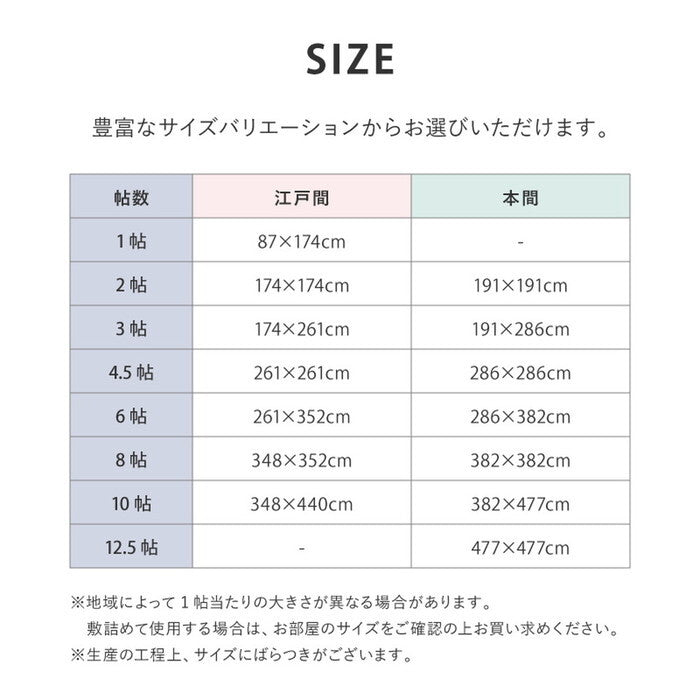 SIZE

豊富なサイズバリエーションからお選びいただけます。

| 帖数 | 江戸間 | 本間 |
|---|---|---|
| 1帖 | 87×174cm | - |
| 2帖 | 174×174cm | 191×191cm |
| 3帖 | 174×261cm | 191×286cm |
| 4.5帖 | 261×261cm | 286×286cm |
| 6帖 | 261×352cm | 286×382cm |
| 8帖 | 348×352cm | 382×382cm |
| 10帖 | 348×440cm | 382×477cm |
| 12.5帖 | - | 477×477cm |

※地域によって1帖当たりの大きさが異なる場合があります。
敷詰めて使用する場合は、お部屋のサイズをご確認の上お買い求めください。
※生産の工程上、サイズにばらつきがございます。